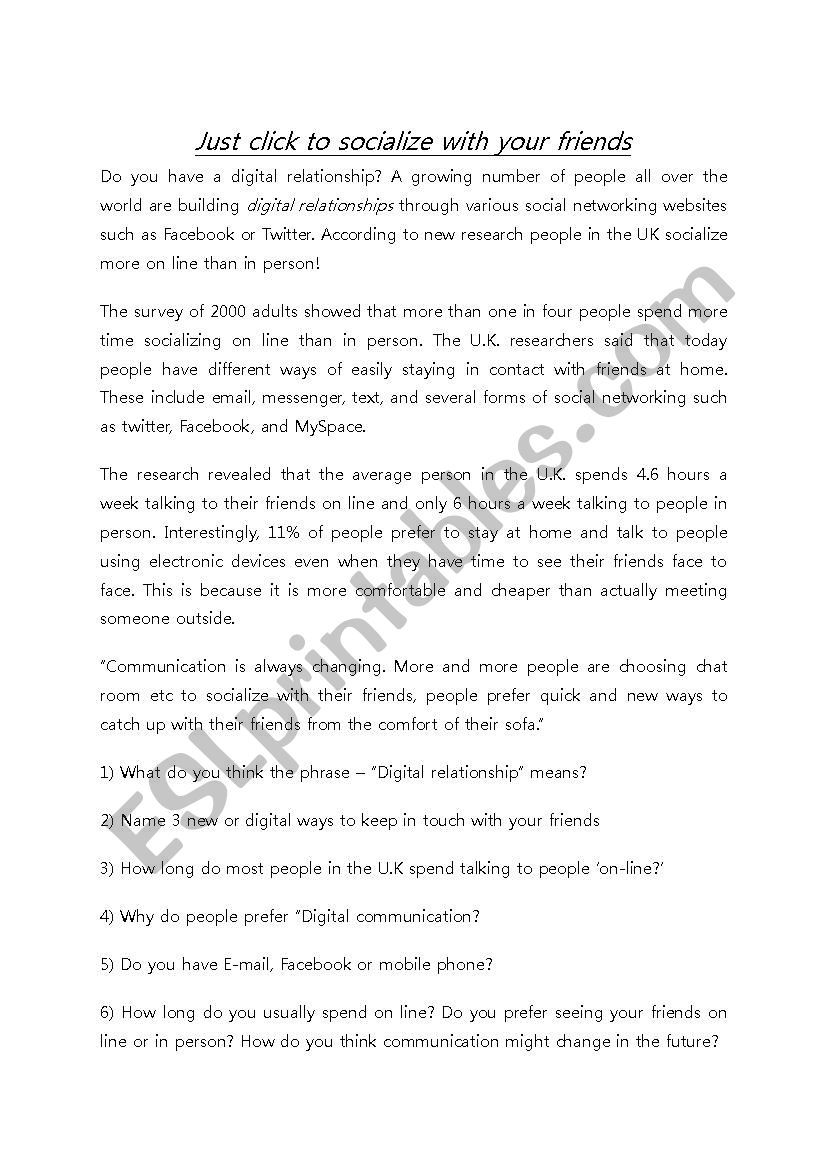 Just click to socialize with your friends

Do you have a digital relationship? A growing number of people all over the world are building digital relationships through various social networking websites such as Facebook or Twitter. According to new research people in the UK socialize more on line than in person!

The survey of 2000 adults showed that more than one in four people spend more time socializing on line than in person. The U.K. researchers said that today people have different ways of easily staying in contact with friends at home. These include email, messenger, text, and several forms of social networking such as twitter, Facebook, and MySpace.

The research revealed that the average person in the U.K. spends 4.6 hours a week talking to their friends on line and only 6 hours a week talking to people in person. Interestingly, 11% of people prefer to stay at home and talk to people using electronic devices even when they have time to see their friends face to face. This is because it is more comfortable and cheaper than actually meeting someone outside.

"Communication is always changing. More and more people are choosing chat room etc to socialize with their friends, people prefer quick and new ways to catch up with their friends from the comfort of their sofa."

1) What do you think the phrase – "Digital relationship" means?

2) Name 3 new or digital ways to keep in touch with your friends

3) How long do most people in the U.K spend talking to people 'on-line?'

4) Why do people prefer "Digital communication?

5) Do you have E-mail, Facebook or mobile phone?

6) How long do you usually spend on line? Do you prefer seeing your friends on line or in person? How do you think communication might change in the future?

ESLprintables.com